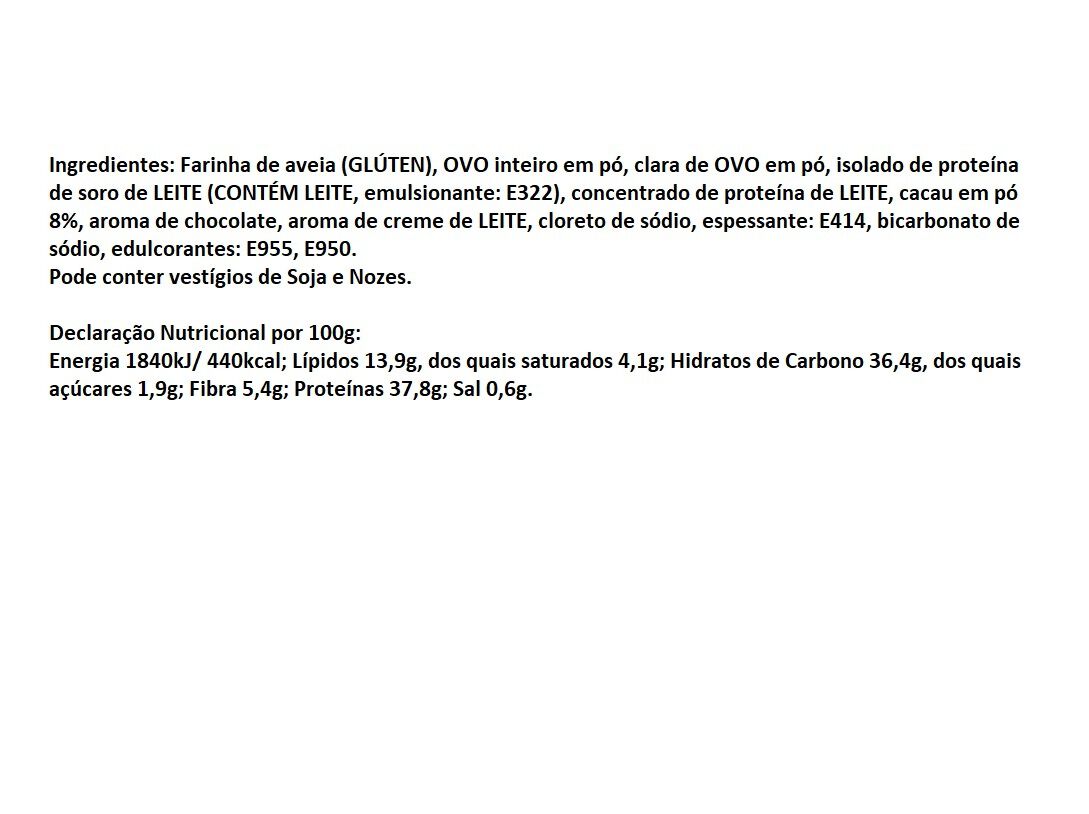 Ingredientes: Farinha de aveia (GLÚTEN), OVO inteiro em pó, clara de OVO em pó, isolado de proteína de soro de LEITE (CONTÉM LEITE, emulsionante: E322), concentrado de proteína de LEITE, cacau em pó 8%, aroma de chocolate, aroma de creme de LEITE, cloreto de sódio, espessante: E414, bicarbonato de sódio, edulcorantes: E955, E950.
Pode conter vestígios de Soja e Nozes.

Declaração Nutricional por 100g:
Energia 1840kJ/ 440kcal; Lípidos 13,9g, dos quais saturados 4,1g; Hidratos de Carbono 36,4g, dos quais açúcares 1,9g; Fibra 5,4g; Proteínas 37,8g; Sal 0,6g.